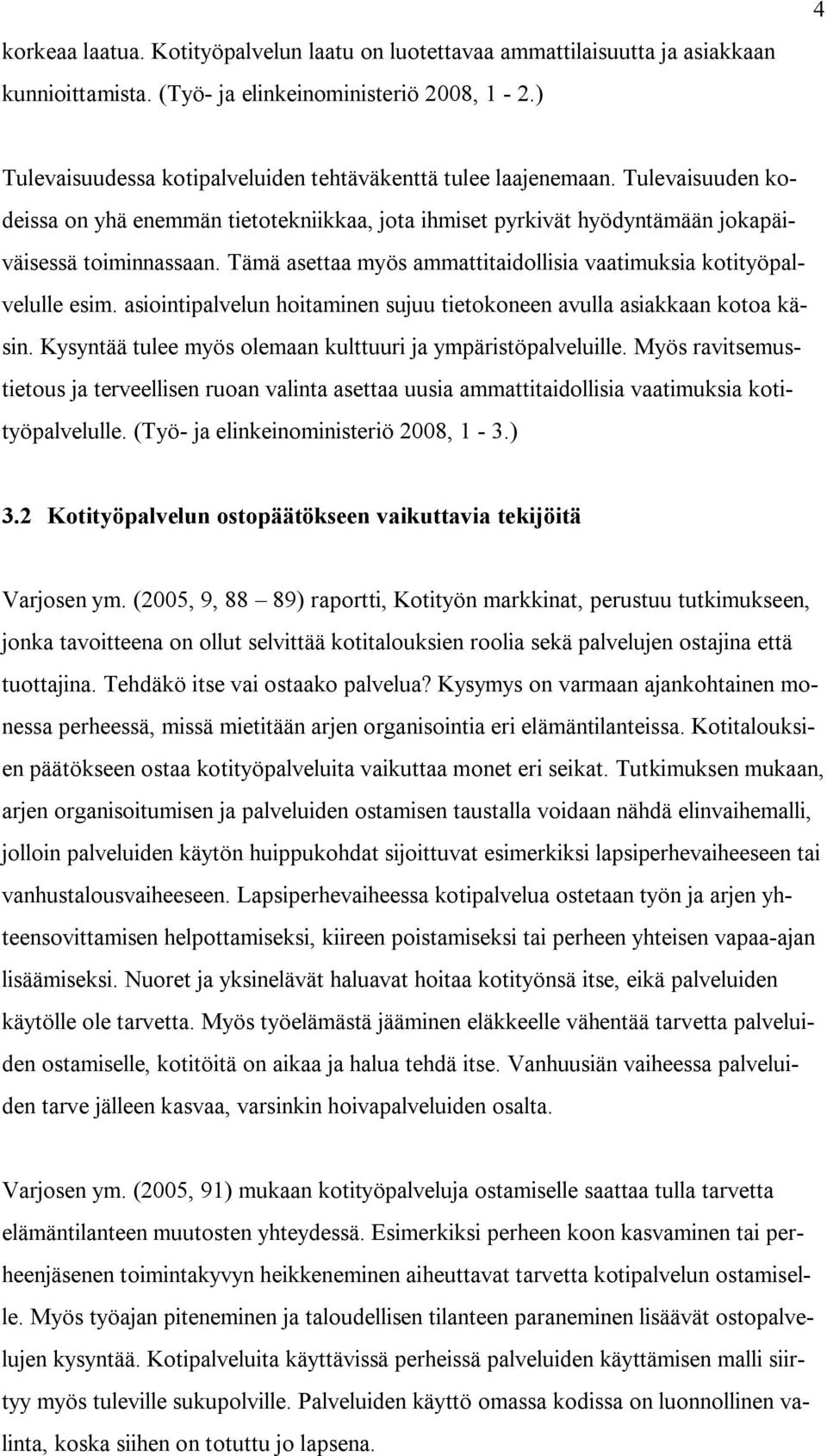 4

korkeaa laatua. Kotityöpalvelun laatu on luotettavaa ammattilaisuutta ja asiakkaan kunnioittamista. (Työ- ja elinkeinoministeriö 2008, 1 - 2.)

Tulevaisuudessa kotipalveluiden tehtäväkenttä tulee laajenemaan. Tulevaisuuden kodeissa on yhä enemmän tietotekniikkaa, jota ihmiset pyrkivät hyödyntämään jokapäiväisessä toiminnassaan. Tämä asettaa myös ammattitaidollisia vaatimuksia kotityöpalvelulle esim. asiointipalvelun hoitaminen sujuu tietokoneen avulla asiakkaan kotoa käsin. Kysyntää tulee myös olemaan kulttuuri ja ympäristöpalveluille. Myös ravitsemustietous ja terveellisen ruoan valinta asettaa uusia ammattitaidollisia vaatimuksia kotityöpalvelulle. (Työ- ja elinkeinoministeriö 2008, 1 - 3.)

3.2 Kotityöpalvelun ostopäätökseen vaikuttavia tekijöitä

Varjosen ym. (2005, 9, 88 – 89) raportti, Kotityön markkinat, perustuu tutkimukseen, jonka tavoitteena on ollut selvittää kotitalouksien roolia sekä palvelujen ostajina että tuottajina. Tehdäkö itse vai ostaako palvelua? Kysymys on varmaan ajankohtainen monessa perheessä, missä mietitään arjen organisointia eri elämäntilanteissa. Kotitalouksien päätökseen ostaa kotityöpalveluita vaikuttaa monet eri seikat. Tutkimuksen mukaan, arjen organisoitumisen ja palveluiden ostamisen taustalla voidaan nähdä elinvaihemalli, jolloin palveluiden käytön huippukohdat sijoittuvat esimerkiksi lapsiperhevaiheeseen tai vanhustalousvaiheeseen. Lapsiperhevaiheessa kotipalvelua ostetaan työn ja arjen yhteensovittamisen helpottamiseksi, kiireen poistamiseksi tai perheen yhteisen vapaa-ajan lisäämiseksi. Nuoret ja yksinelävät haluavat hoitaa kotityönsä itse, eikä palveluiden käytölle ole tarvetta. Myös työelämästä jääminen eläkkeelle vähentää tarvetta palveluiden ostamiselle, kotitöitä on aikaa ja halua tehdä itse. Vanhuusiän vaiheessa palveluiden tarve jälleen kasvaa, varsinkin hoivapalveluiden osalta.

Varjosen ym. (2005, 91) mukaan kotityöpalveluja ostamiselle saattaa tulla tarvetta elämäntilanteen muutosten yhteydessä. Esimerkiksi perheen koon kasvaminen tai perheenjäsenen toimintakyvyn heikkeneminen aiheuttavat tarvetta kotipalvelun ostamiselle. Myös työajan piteneminen ja taloudellisen tilanteen paraneminen lisäävät ostopalvelujen kysyntää. Kotipalveluita käyttävissä perheissä palveluiden käyttämisen malli siirtyy myös tuleville sukupolville. Palveluiden käyttö omassa kodissa on luonnollinen valinta, koska siihen on totuttu jo lapsena.